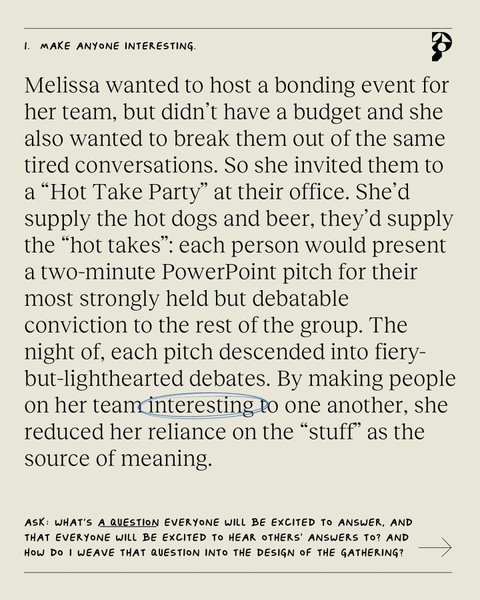 1. MAKE ANYONE INTERESTING.

Melissa wanted to host a bonding event for her team, but didn't have a budget and she also wanted to break them out of the same tired conversations. So she invited them to a "Hot Take Party" at their office. She'd supply the hot dogs and beer, they'd supply the "hot takes": each person would present a two-minute PowerPoint pitch for their most strongly held but debatable conviction to the rest of the group. The night of, each pitch descended into fiery-but-lighthearted debates. By making people on her team interesting to one another, she reduced her reliance on the "stuff" as the source of meaning.

ASK: WHAT'S A QUESTION EVERYONE WILL BE EXCITED TO ANSWER, AND THAT EVERYONE WILL BE EXCITED TO HEAR OTHERS' ANSWERS TO? AND HOW DO I WEAVE THAT QUESTION INTO THE DESIGN OF THE GATHERING?